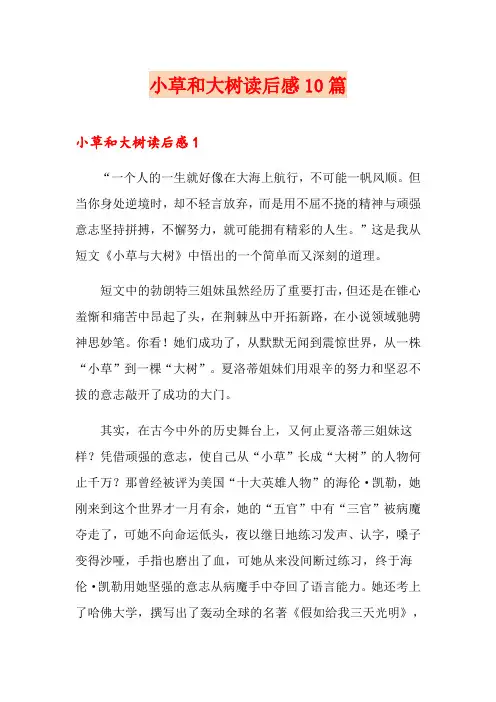 小草和大树读后感10篇

小草和大树读后感1

“一个人的一生就好像在大海上航行，不可能一帆风顺。但当你身处逆境时，却不轻言放弃，而是用不屈不挠的精神与顽强意志坚持拼搏，不懈努力，就可能拥有精彩的人生。”这是我从短文《小草与大树》中悟出的一个简单而又深刻的道理。

短文中的勃朗特三姐妹虽然经历了重要打击，但还是在锥心羞惭和痛苦中昂起了头，在荆棘丛中开拓新路，在小说领域驰骋神思妙笔。你看！她们成功了，从默默无闻到震惊世界，从一株“小草”到一棵“大树”。夏洛蒂姐妹们用艰辛的努力和坚忍不拔的意志敲开了成功的大门。

其实，在古今中外的历史舞台上，又何止夏洛蒂三姐妹这样？凭借顽强的意志，使自己从“小草”长成“大树”的人物何止千万？那曾经被评为美国“十大英雄人物”的海伦·凯勒，她刚来到这个世界才一月有余，她的“五官”中有“三官”被病魔夺走了，可她不向命运低头，夜以继日地练习发声、认字，嗓子变得沙哑，手指也磨出了血，可她从来没间断过练习，终于海伦·凯勒用她坚强的意志从病魔手中夺回了语言能力。她还考上了哈佛大学，撰写出了轰动全球的名著《假如给我三天光明》，